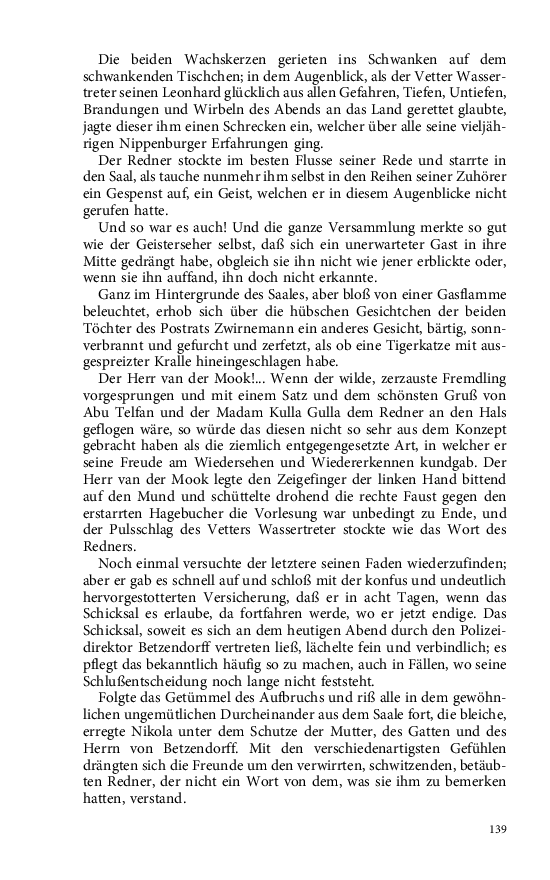 Die beiden Wachskerzen gerieten ins Schwanken auf dem schwankenden Tischchen; in dem Augenblick, als der Vetter Wassertreter seinen Leonhard glücklich aus allen Gefahren, Tiefen, Untiefen, Brandungen und Wirbeln des Abends an das Land gerettet glaubte, jagte dieser ihm einen Schrecken ein, welcher über alle seine vieljährigen Nippenburger Erfahrungen ging.

Der Redner stockte im besten Flusse seiner Rede und starrte in den Saal, als tauche nunmehr ihm selbst in den Reihen seiner Zuhörer ein Gespenst auf, ein Geist, welchen er in diesem Augenblicke nicht gerufen hatte.

Und so war es auch! Und die ganze Versammlung merkte so gut wie der Geisterseher selbst, daß sich ein unerwarteter Gast in ihre Mitte gedrängt habe, obgleich sie ihn nicht wie jener erblickte oder, wenn sie ihn auffand, ihn doch nicht erkannte.

Ganz im Hintergrunde des Saales, aber bloß von einer Gasflamme beleuchtet, erhob sich über die hübschen Gesichtchen der beiden Töchter des Postrats Zwirnemann ein anderes Gesicht, bärtig, sonnverbrannt und gefurcht und zerfetzt, als ob eine Tigerkatze mit ausgespreizter Kralle hineingeschlagen habe.

Der Herr van der Mook!... Wenn der wilde, zerzauste Fremdling vorgesprungen und mit einem Satz und dem schönsten Gruß von Abu Telfan und der Madam Kulla Gulla dem Redner an den Hals geflogen wäre, so würde das diesen nicht so sehr aus dem Konzept gebracht haben als die ziemlich entgegengesetzte Art, in welcher er seine Freude am Wiedersehen und Wiedererkennen kundgab. Der Herr van der Mook legte den Zeigefinger der linken Hand bittend auf den Mund und schüttelte drohend die rechte Faust gegen den erstarrten Hagebucher die Vorlesung war unbedingt zu Ende, und der Pulsschlag des Vetters Wassertreter stockte wie das Wort des Redners.

Noch einmal versuchte der letztere seinen Faden wiederzufinden; aber er gab es schnell auf und schloß mit der konfus und undeutlich hervorgestotterten Versicherung, daß er in acht Tagen, wenn das Schicksal es erlaube, da fortfahren werde, wo er jetzt endige. Das Schicksal, soweit es sich an dem heutigen Abend durch den Polizeidirektor Betzendorff vertreten ließ, lächelte fein und verbindlich; es pflegt das bekanntlich häufig so zu machen, auch in Fällen, wo seine Schlußentscheidung noch lange nicht feststeht.

Folgte das Getümmel des Aufbruchs und riß alle in dem gewöhnlichen ungemütlichen Durcheinander aus dem Saale fort, die bleiche, erregte Nikola unter dem Schutze der Mutter, des Gatten und des Herrn von Betzendorff. Mit den verschiedenartigsten Gefühlen drängten sich die Freunde um den verwirrten, schwitzenden, betäubten Redner, der nicht ein Wort von dem, was sie ihm zu bemerken hatten, verstand.

139